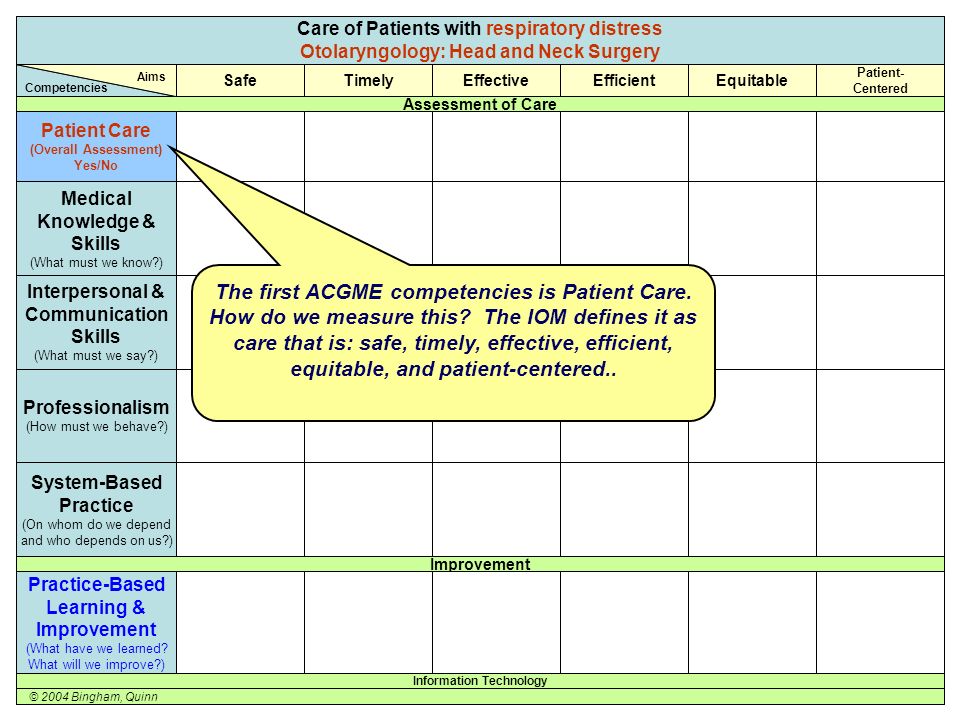 Care of Patients with respiratory distress
Otolaryngology: Head and Neck Surgery

| Aims / Competencies | Safe | Timely | Effective | Efficient | Equitable | Patient-Centered |
|---|---|---|---|---|---|---|
| Assessment of Care | | | | | | |
| Patient Care (Overall Assessment) Yes/No | | | | | | |
| Medical Knowledge & Skills (What must we know?) | | | | | | |
| Interpersonal & Communication Skills (What must we say?) | | | | | | |
| Professionalism (How must we behave?) | | | | | | |
| System-Based Practice (On whom do we depend and who depends on us?) | | | | | | |
| Improvement | | | | | | |
| Practice-Based Learning & Improvement (What have we learned? What will we improve?) | | | | | | |
| Information Technology | | | | | | |

The first ACGME competencies is Patient Care. How do we measure this? The IOM defines it as care that is: safe, timely, effective, efficient, equitable, and patient-centered..

© 2004 Bingham, Quinn